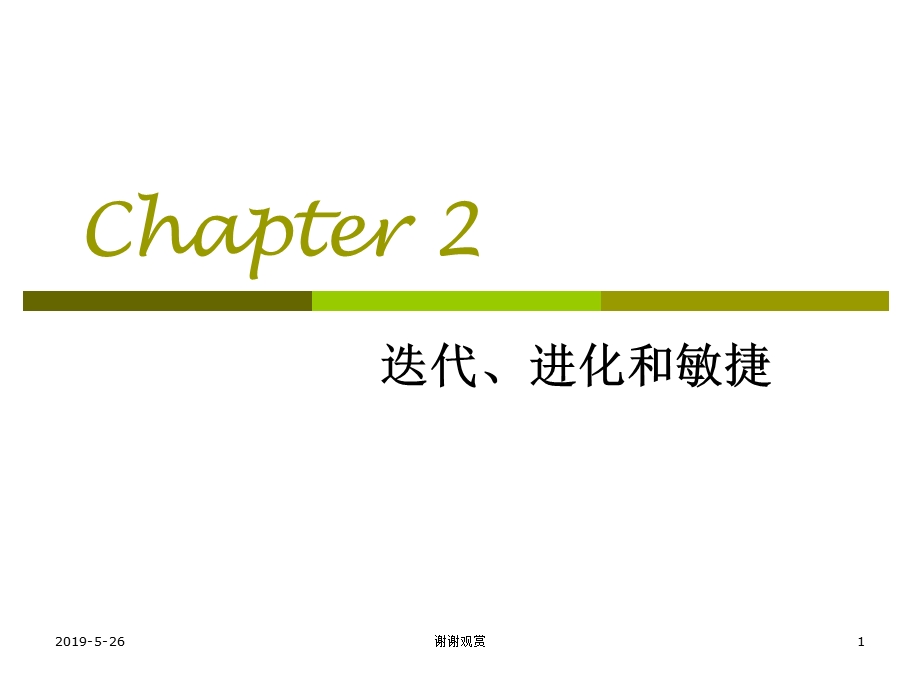 Chapter 2

迭代、进化和敏捷

2019-5-26

谢谢观赏

1